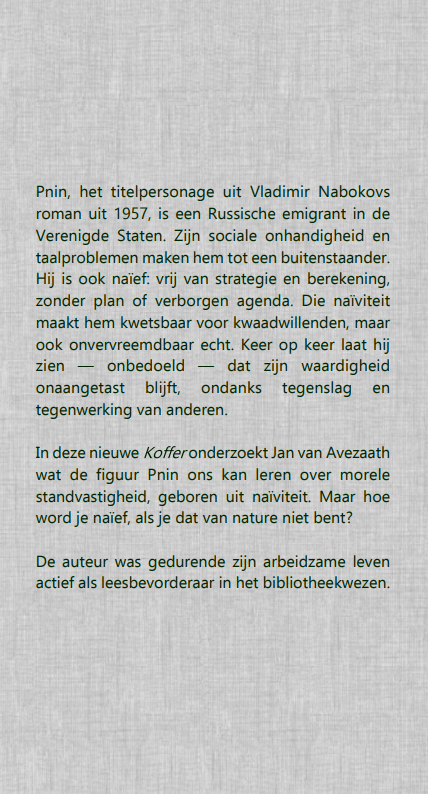 Pnin, het titelpersonage uit Vladimir Nabokovs roman uit 1957, is een Russische emigrant in de Verenigde Staten. Zijn sociale onhandigheid en taalproblemen maken hem tot een buitenstaander. Hij is ook naïef: vrij van strategie en berekening, zonder plan of verborgen agenda. Die naïviteit maakt hem kwetsbaar voor kwaadwillenden, maar ook onvervreemdbaar echt. Keer op keer laat hij zien — onbedoeld — dat zijn waardigheid onaangetast blijft, ondanks tegenslag en tegenwerking van anderen.

In deze nieuwe Koffer onderzoekt Jan van Avezaath wat de figuur Pnin ons kan leren over morele standvastigheid, geboren uit naïviteit. Maar hoe word je naïef, als je dat van nature niet bent?

De auteur was gedurende zijn arbeidzame leven actief als leesbevorderaar in het bibliotheekwezen.